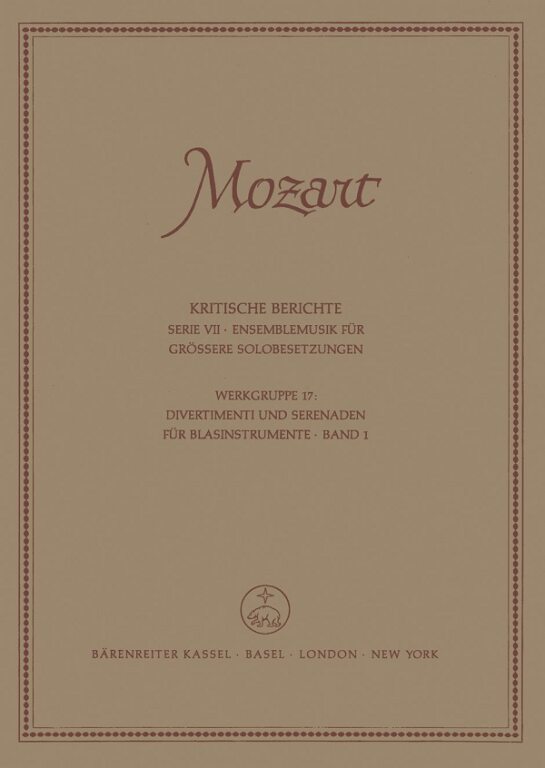 Mozart

KRITISCHE BERICHTE
SERIE VII · ENSEMBLEMUSIK FÜR GRÖSSERE SOLOBESETZUNGEN

WERKGRUPPE 17:
DIVERTIMENTI UND SERENADEN FÜR BLASINSTRUMENTE · BAND 1

BÄRENREITER KASSEL · BASEL · LONDON · NEW YORK